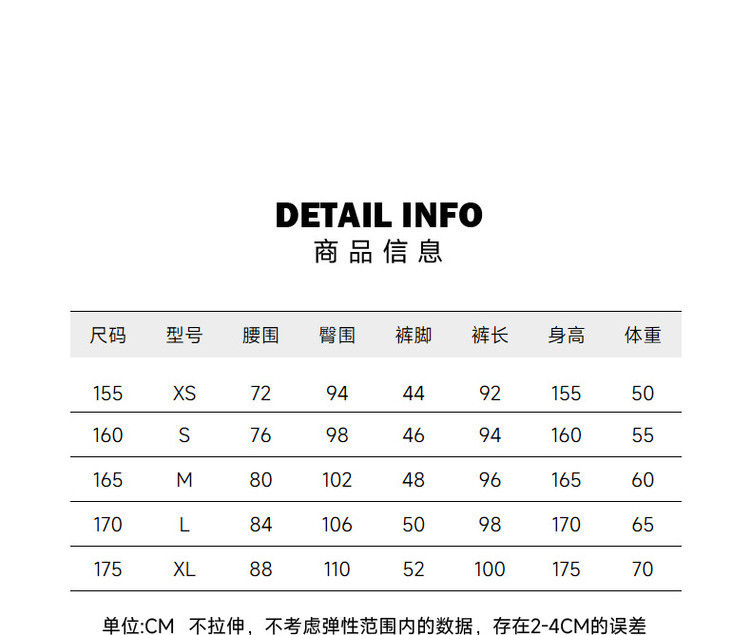 DETAIL INFO
商品信息

| 尺码 | 型号 | 腰围 | 臀围 | 裤脚 | 裤长 | 身高 | 体重 |
|---|---|---|---|---|---|---|---|
| 155 | XS | 72 | 94 | 44 | 92 | 155 | 50 |
| 160 | S | 76 | 98 | 46 | 94 | 160 | 55 |
| 165 | M | 80 | 102 | 48 | 96 | 165 | 60 |
| 170 | L | 84 | 106 | 50 | 98 | 170 | 65 |
| 175 | XL | 88 | 110 | 52 | 100 | 175 | 70 |

单位:CM 不拉伸，不考虑弹性范围内的数据，存在2-4CM的误差